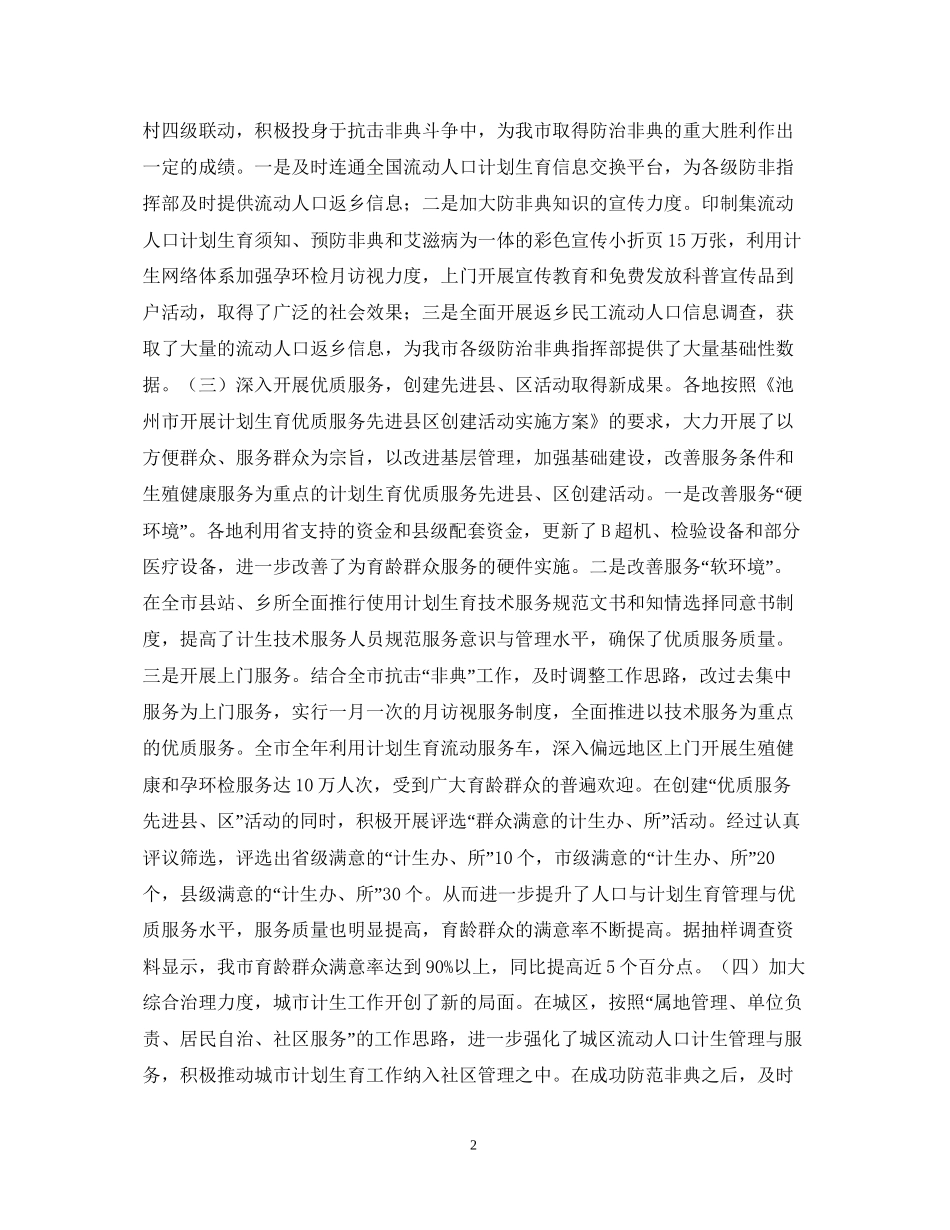 村四级联动，积极投身于抗击非典斗争中，为我市取得防治非典的重大胜利作出一定的成绩。一是及时连通全国流动人口计划生育信息交换平台，为各级防非指挥部及时提供流动人口返乡信息；二是加大防非典知识的宣传力度。印制集流动人口计划生育须知、预防非典和艾滋病为一体的彩色宣传小折页15万张，利用计生网络体系加强孕环检月访视力度，上门开展宣传教育和免费发放科普宣传品到户活动，取得了广泛的社会效果；三是全面开展返乡民工流动人口信息调查，获取了大量的流动人口返乡信息，为我市各级防治非典指挥部提供了大量基础性数据。（三）深入开展优质服务，创建先进县、区活动取得新成果。各地按照《池州市开展计划生育优质服务先进县区创建活动实施方案》的要求，大力开展了以方便群众、服务群众为宗旨，以改进基层管理，加强基础建设，改善服务条件和生殖健康服务为重点的计划生育优质服务先进县、区创建活动。一是改善服务“硬环境”。各地利用省支持的资金和县级配套资金，更新了B超机、检验设备和部分医疗设备，进一步改善了为育龄群众服务的硬件实施。二是改善服务“软环境”。在全市县站、乡所全面推行使用计划生育技术服务规范文书和知情选择同意书制度，提高了计生技术服务人员规范服务意识与管理水平，确保了优质服务质量。三是开展上门服务。结合全市抗击“非典”工作，及时调整工作思路，改过去集中服务为上门服务，实行一月一次的月访视服务制度，全面推进以技术服务为重点的优质服务。全市全年利用计划生育流动服务车，深入偏远地区上门开展生殖健康和孕环检服务达10万人次，受到广大育龄群众的普遍欢迎。在创建“优质服务先进县、区”活动的同时，积极开展评选“群众满意的计生办、所”活动。经过认真评议筛选，评选出省级满意的“计生办、所”10个，市级满意的“计生办、所”20个，县级满意的“计生办、所”30个。从而进一步提升了人口与计划生育管理与优质服务水平，服务质量也明显提高，育龄群众的满意率不断提高。据抽样调查资料显示，我市育龄群众满意率达到90%以上，同比提高近5个百分点。（四）加大综合治理力度，城市计生工作开创了新的局面。在城区，按照“属地管理、单位负责、居民自治、社区服务”的工作思路，进一步强化了城区流动人口计生管理与服务，积极推动城市计划生育工作纳入社区管理之中。在成功防范非典之后，及时

2